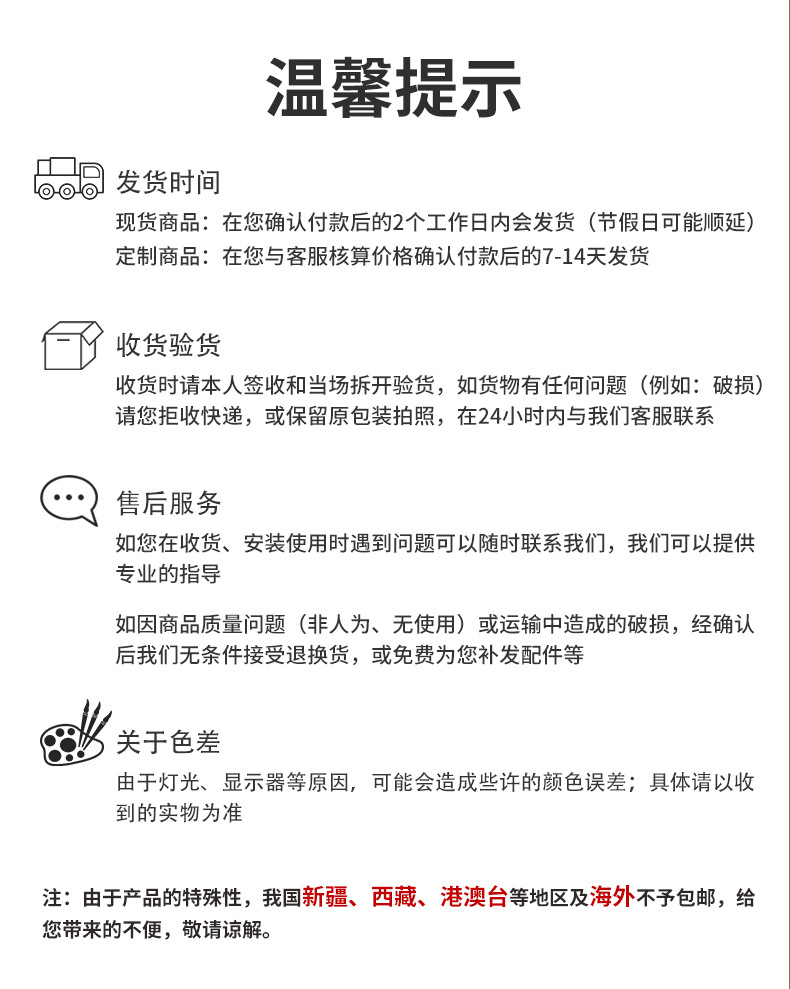 温馨提示

发货时间

现货商品：在您确认付款后的2个工作日内会发货（节假日可能顺延）

定制商品：在您与客服核算价格确认付款后的7-14天发货

收货验货

收货时请本人签收和当场拆开验货，如货物有任何问题（例如：破损）请您拒收快递，或保留原包装拍照，在24小时内与我们客服联系

售后服务

如您在收货、安装使用时遇到问题可以随时联系我们，我们可以提供专业的指导

如因商品质量问题（非人为、无使用）或运输中造成的破损，经确认后我们无条件接受退换货，或免费为您补发配件等

关于色差

由于灯光、显示器等原因，可能会造成些许的颜色误差；具体请以收到的实物为准

注：由于产品的特殊性，我国新疆、西藏、港澳台等地区及海外不予包邮，给您带来的不便，敬请谅解。